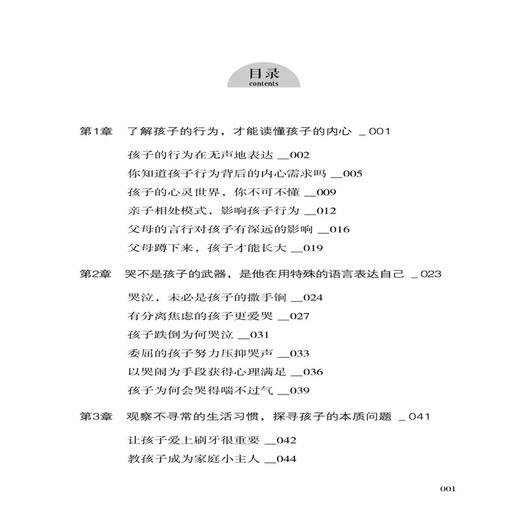 目录
contents

第1章 了解孩子的行为，才能读懂孩子的内心 _001

孩子的行为在无声地表达 __002
你知道孩子行为背后的内心需求吗 __005
孩子的心灵世界，你不可不懂 __009
亲子相处模式，影响孩子行为 __012
父母的言行对孩子有深远的影响 __016
父母蹲下来，孩子才能长大 __019

第2章 哭不是孩子的武器，是他在用特殊的语言表达自己 _023

哭泣，未必是孩子的撒手锏 __024
有分离焦虑的孩子更爱哭 __027
孩子跌倒为何哭泣 __031
委屈的孩子努力压抑哭声 __033
以哭闹为手段获得心理满足 __036
孩子为何会哭得喘不过气 __039

第3章 观察不寻常的生活习惯，探寻孩子的本质问题 _041

让孩子爱上刷牙很重要 __042
教孩子成为家庭小主人 __044

001